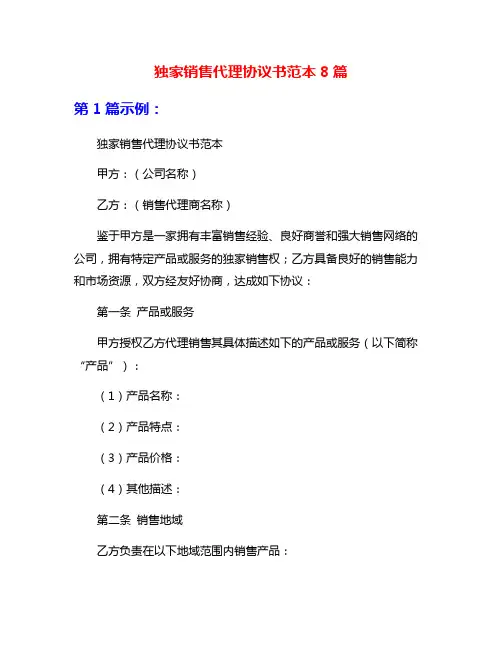 独家销售代理协议书范本 8 篇

第 1 篇示例：

独家销售代理协议书范本

甲方：（公司名称）

乙方：（销售代理商名称）

鉴于甲方是一家拥有丰富销售经验、良好商誉和强大销售网络的公司，拥有特定产品或服务的独家销售权；乙方具备良好的销售能力和市场资源，双方经友好协商，达成如下协议：

第一条 产品或服务

甲方授权乙方代理销售其具体描述如下的产品或服务（以下简称“产品”）：

（1）产品名称：

（2）产品特点：

（3）产品价格：

（4）其他描述：

第二条 销售地域

乙方负责在以下地域范围内销售产品：